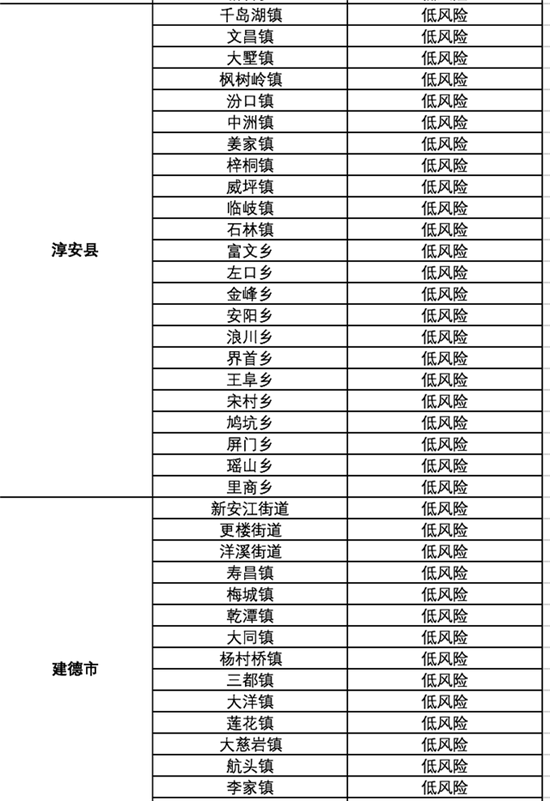 | | | |
|---|---|---|
| 淳安县 | 千岛湖镇 | 低风险 |
| | 文昌镇 | 低风险 |
| | 大墅镇 | 低风险 |
| | 枫树岭镇 | 低风险 |
| | 汾口镇 | 低风险 |
| | 中洲镇 | 低风险 |
| | 姜家镇 | 低风险 |
| | 梓桐镇 | 低风险 |
| | 威坪镇 | 低风险 |
| | 临岐镇 | 低风险 |
| | 石林镇 | 低风险 |
| | 富文乡 | 低风险 |
| | 左口乡 | 低风险 |
| | 金峰乡 | 低风险 |
| | 安阳乡 | 低风险 |
| | 浪川乡 | 低风险 |
| | 界首乡 | 低风险 |
| | 王阜乡 | 低风险 |
| | 宋村乡 | 低风险 |
| | 鸠坑乡 | 低风险 |
| | 屏门乡 | 低风险 |
| | 瑶山乡 | 低风险 |
| | 里商乡 | 低风险 |
| 建德市 | 新安江街道 | 低风险 |
| | 更楼街道 | 低风险 |
| | 洋溪街道 | 低风险 |
| | 寿昌镇 | 低风险 |
| | 梅城镇 | 低风险 |
| | 乾潭镇 | 低风险 |
| | 大同镇 | 低风险 |
| | 杨村桥镇 | 低风险 |
| | 三都镇 | 低风险 |
| | 大洋镇 | 低风险 |
| | 莲花镇 | 低风险 |
| | 大慈岩镇 | 低风险 |
| | 航头镇 | 低风险 |
| | 李家镇 | 低风险 |